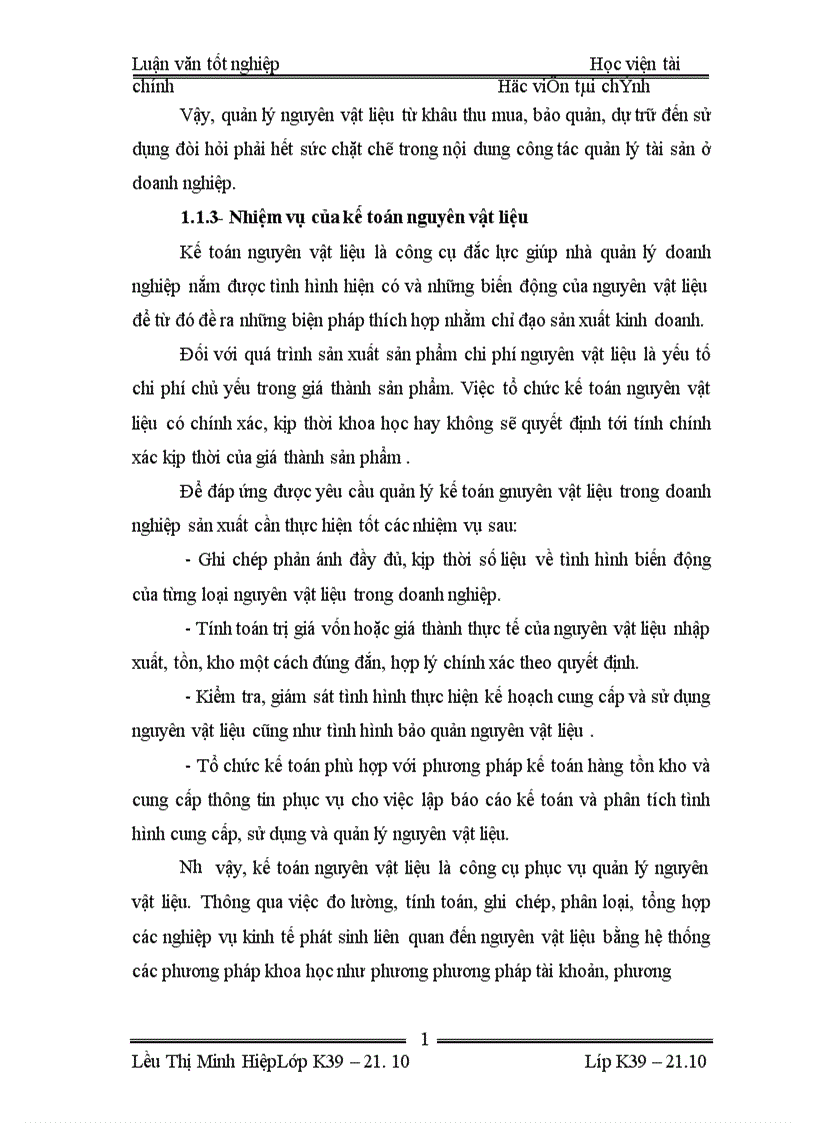 Luận văn tốt nghiệp Học viện tài chính Häc viÖn tµi chÝnh

Vậy, quản lý nguyên vật liệu từ khâu thu mua, bảo quản, dự trữ đến sử dụng đòi hỏi phải hết sức chặt chẽ trong nội dung công tác quản lý tài sản ở doanh nghiệp.

1.1.3- Nhiệm vụ của kế toán nguyên vật liệu

Kế toán nguyên vật liệu là công cụ đắc lực giúp nhà quản lý doanh nghiệp nắm được tình hình hiện có và những biến động của nguyên vật liệu để từ đó đề ra những biện pháp thích hợp nhằm chỉ đạo sản xuất kinh doanh.

Đối với quá trình sản xuất sản phẩm chi phí nguyên vật liệu là yếu tố chi phí chủ yếu trong giá thành sản phẩm. Việc tổ chức kế toán nguyên vật liệu có chính xác, kịp thời khoa học hay không sẽ quyết định tới tính chính xác kịp thời của giá thành sản phẩm .

Để đáp ứng được yêu cầu quản lý kế toán gnuyên vật liệu trong doanh nghiệp sản xuất cần thực hiện tốt các nhiệm vụ sau:

- Ghi chép phản ánh đầy đủ, kịp thời số liệu về tình hình biến động của từng loại nguyên vật liệu trong doanh nghiệp.

- Tính toán trị giá vốn hoặc giá thành thực tế của nguyên vật liệu nhập xuất, tồn, kho một cách đúng đắn, hợp lý chính xác theo quyết định.

- Kiểm tra, giám sát tình hình thực hiện kế hoạch cung cấp và sử dụng nguyên vật liệu cũng như tình hình bảo quản nguyên vật liệu .

- Tổ chức kế toán phù hợp với phương pháp kế toán hàng tồn kho và cung cấp thông tin phục vụ cho việc lập báo cáo kế toán và phân tích tình hình cung cấp, sử dụng và quản lý nguyên vật liệu.

Nh vậy, kế toán nguyên vật liệu là công cụ phục vụ quản lý nguyên vật liệu. Thông qua việc đo lường, tính toán, ghi chép, phân loại, tổng hợp các nghiệp vụ kinh tế phát sinh liên quan đến nguyên vật liệu bằng hệ thống các phương pháp khoa học như phương phương pháp tài khoản, phương

1

Lều Thị Minh HiệpLớp K39 – 21. 10 Líp K39 – 21.10